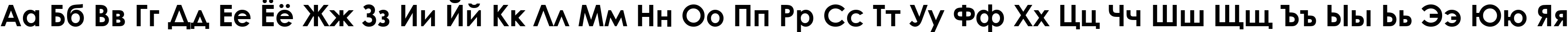 Аа Бб Вв Гг Дд Ее Ёё Жж Зз Ии Йй Кк Лл Мм Нн Оо Пп Рр Сс Тт Уу Фф Хх Цц Чч Шш Щщ Ъъ Ыы Ьь Ээ Юю Яя